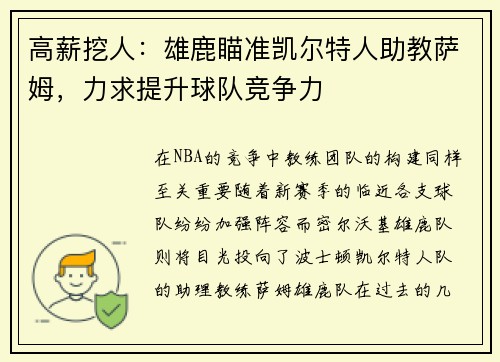 高薪挖人：雄鹿瞄准凯尔特人助教萨姆，力求提升球队竞争力

在NBA的竞争中教练团队的构建同样至关重要随着新赛季的临近各支球队纷纷加强阵容而密尔沃基雄鹿队则将目光投向了波士顿凯尔特人队的助理教练萨姆雄鹿队在过去的几